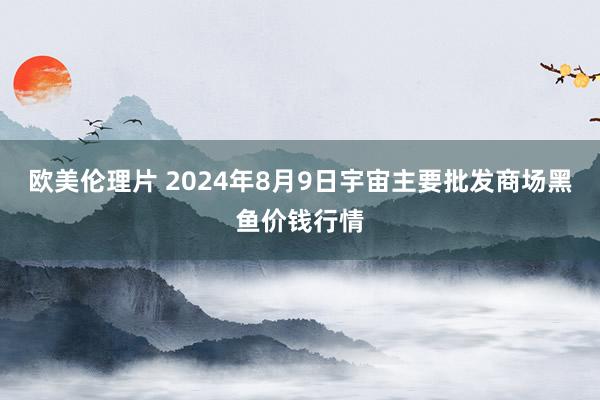 欧美伦理片 2024年8月9日宇宙主要批发商场黑鱼价钱行情